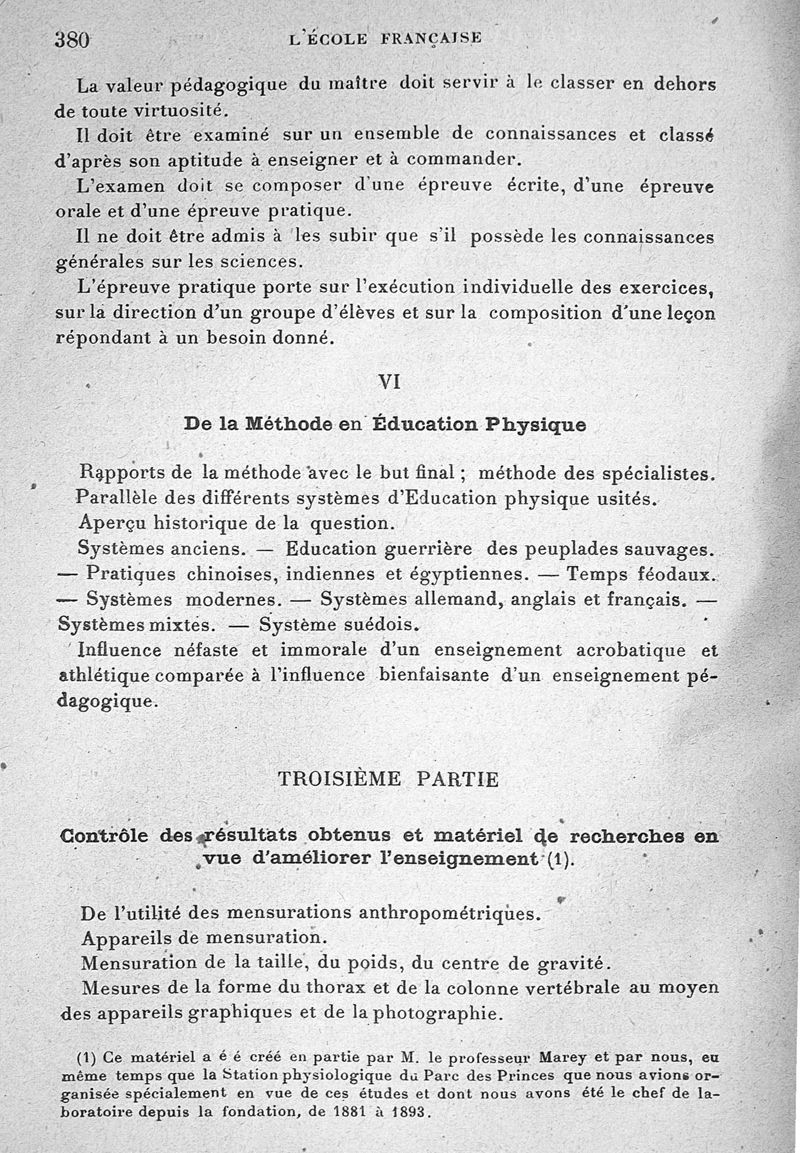 380 L'ÉCOLE FRANÇAISE

La valeur pédagogique du maître doit servir à le classer en dehors de toute virtuosité.

Il doit être examiné sur un ensemble de connaissances et classé d'après son aptitude à enseigner et à commander.

L'examen doit se composer d'une épreuve écrite, d'une épreuve orale et d'une épreuve pratique.

Il ne doit être admis à les subir que s'il possède les connaissances générales sur les sciences.

L'épreuve pratique porte sur l'exécution individuelle des exercices, sur la direction d'un groupe d'élèves et sur la composition d'une leçon répondant à un besoin donné.

VI

De la Méthode en Éducation Physique

Rapports de la méthode avec le but final ; méthode des spécialistes.

Parallèle des différents systèmes d'Education physique usités.

Aperçu historique de la question.

Systèmes anciens. — Education guerrière des peuplades sauvages. — Pratiques chinoises, indiennes et égyptiennes. — Temps féodaux. — Systèmes modernes. — Systèmes allemand, anglais et français. — Systèmes mixtes. — Système suédois.

Influence néfaste et immorale d'un enseignement acrobatique et athlétique comparée à l'influence bienfaisante d'un enseignement pédagogique.

TROISIÈME PARTIE

Contrôle des résultats obtenus et matériel de recherches en vue d'améliorer l'enseignement (1).

De l'utilité des mensurations anthropométriques.

Appareils de mensuration.

Mensuration de la taille, du poids, du centre de gravité.

Mesures de la forme du thorax et de la colonne vertébrale au moyen des appareils graphiques et de la photographie.

(1) Ce matériel a é é créé en partie par M. le professeur Marey et par nous, en même temps que la Station physiologique du Parc des Princes que nous avions organisée spécialement en vue de ces études et dont nous avons été le chef de laboratoire depuis la fondation, de 1881 à 1893.